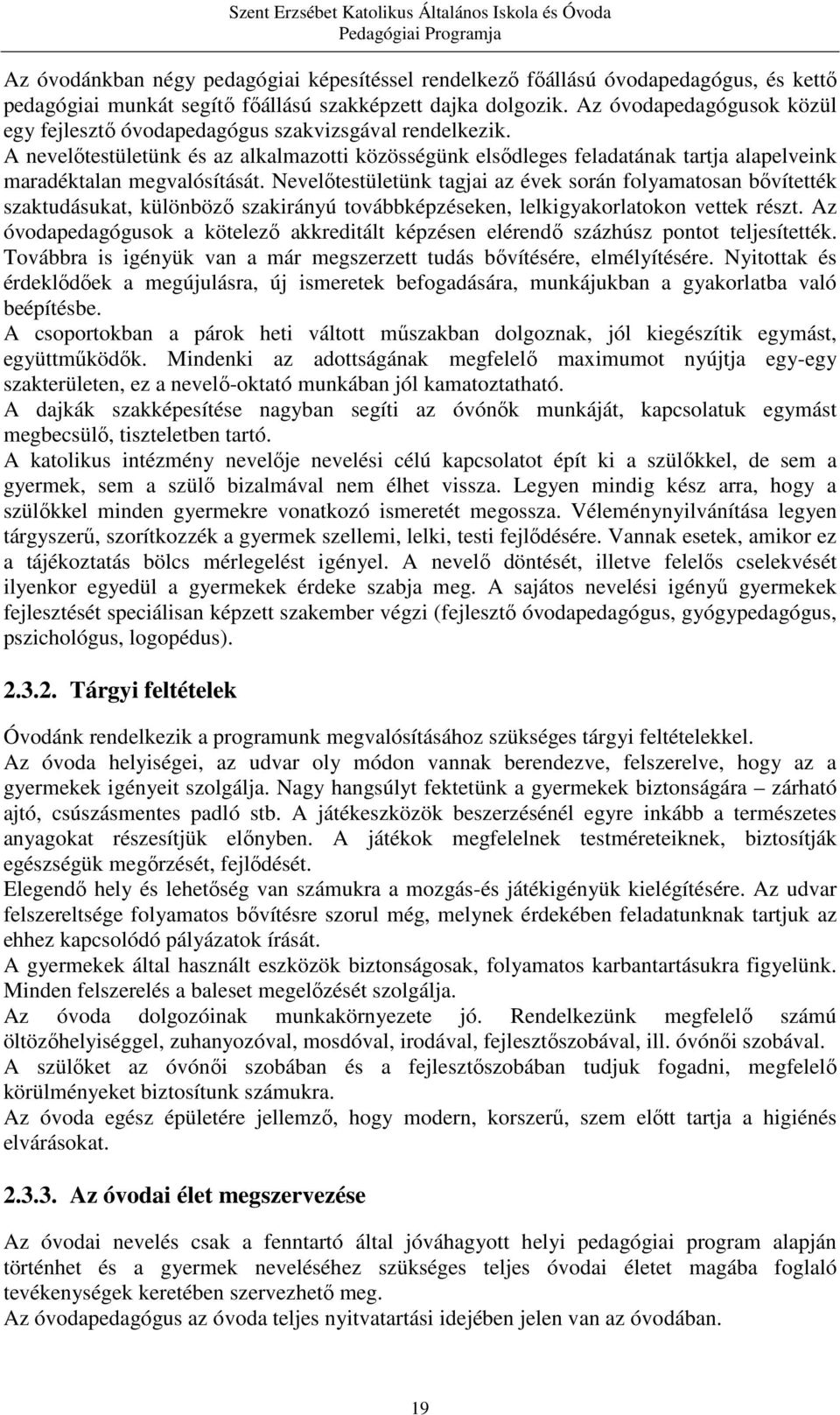 Szent Erzsébet Katolikus Általános Iskola és Óvoda
Pedagógiai Programja

Az óvodánkban négy pedagógiai képesítéssel rendelkező főállású óvodapedagógus, és kettő pedagógiai munkát segítő főállású szakképzett dajka dolgozik. Az óvodapedagógusok közül egy fejlesztő óvodapedagógus szakvizsgával rendelkezik.
A nevelőtestületünk és az alkalmazotti közösségünk elsődleges feladatának tartja alapelveink maradéktalan megvalósítását. Nevelőtestületünk tagjai az évek során folyamatosan bővítették szaktudásukat, különböző szakirányú továbbképzéseken, lelkigyakorlatokon vettek részt. Az óvodapedagógusok a kötelező akkreditált képzésen elérendő százhúsz pontot teljesítették. Továbbra is igényük van a már megszerzett tudás bővítésére, elmélyítésére. Nyitottak és érdeklődőek a megújulásra, új ismeretek befogadására, munkájukban a gyakorlatba való beépítésbe.
A csoportokban a párok heti váltott műszakban dolgoznak, jól kiegészítik egymást, együttműködők. Mindenki az adottságának megfelelő maximumot nyújtja egy-egy szakterületen, ez a nevelő-oktató munkában jól kamatoztatható.
A dajkák szakképesítése nagyban segíti az óvónők munkáját, kapcsolatuk egymást megbecsülő, tiszteletben tartó.
A katolikus intézmény nevelője nevelési célú kapcsolatot épít ki a szülőkkel, de sem a gyermek, sem a szülő bizalmával nem élhet vissza. Legyen mindig kész arra, hogy a szülőkkel minden gyermekre vonatkozó ismeretét megossza. Véleménynyilvánítása legyen tárgyszerű, szorítkozzék a gyermek szellemi, lelki, testi fejlődésére. Vannak esetek, amikor ez a tájékoztatás bölcs mérlegelést igényel. A nevelő döntését, illetve felelős cselekvését ilyenkor egyedül a gyermekek érdeke szabja meg. A sajátos nevelési igényű gyermekek fejlesztését speciálisan képzett szakember végzi (fejlesztő óvodapedagógus, gyógypedagógus, pszichológus, logopédus).

2.3.2. Tárgyi feltételek

Óvodánk rendelkezik a programunk megvalósításához szükséges tárgyi feltételekkel.
Az óvoda helyiségei, az udvar oly módon vannak berendezve, felszerelve, hogy az a gyermekek igényeit szolgálja. Nagy hangsúlyt fektetünk a gyermekek biztonságára – zárható ajtó, csúszásmentes padló stb. A játékeszközök beszerzésénél egyre inkább a természetes anyagokat részesítjük előnyben. A játékok megfelelnek testméreteiknek, biztosítják egészségük megőrzését, fejlődését.
Elegendő hely és lehetőség van számukra a mozgás-és játékigényük kielégítésére. Az udvar felszereltsége folyamatos bővítésre szorul még, melynek érdekében feladatunknak tartjuk az ehhez kapcsolódó pályázatok írását.
A gyermekek által használt eszközök biztonságosak, folyamatos karbantartásukra figyelünk. Minden felszerelés a baleset megelőzését szolgálja.
Az óvoda dolgozóinak munkakörnyezete jó. Rendelkezünk megfelelő számú öltözőhelyiséggel, zuhanyozóval, mosdóval, irodával, fejlesztőszobával, ill. óvónői szobával.
A szülőket az óvónői szobában és a fejlesztőszobában tudjuk fogadni, megfelelő körülményeket biztosítunk számukra.
Az óvoda egész épületére jellemző, hogy modern, korszerű, szem előtt tartja a higiénés elvárásokat.

2.3.3. Az óvodai élet megszervezése

Az óvodai nevelés csak a fenntartó által jóváhagyott helyi pedagógiai program alapján történhet és a gyermek neveléséhez szükséges teljes óvodai életet magába foglaló tevékenységek keretében szervezhető meg.
Az óvodapedagógus az óvoda teljes nyitvatartási idejében jelen van az óvodában.

19